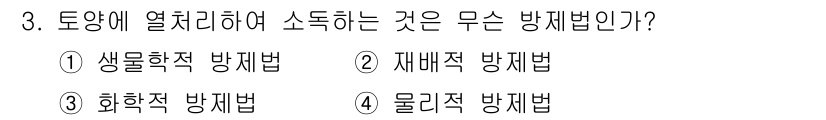 3. 토양에 열처리하여 소독하는 것은 무슨 방제법인가?

① 생물학적 방제법 ② 재배적 방제법

③ 화학적 방제법 ④ 물리적 방제법